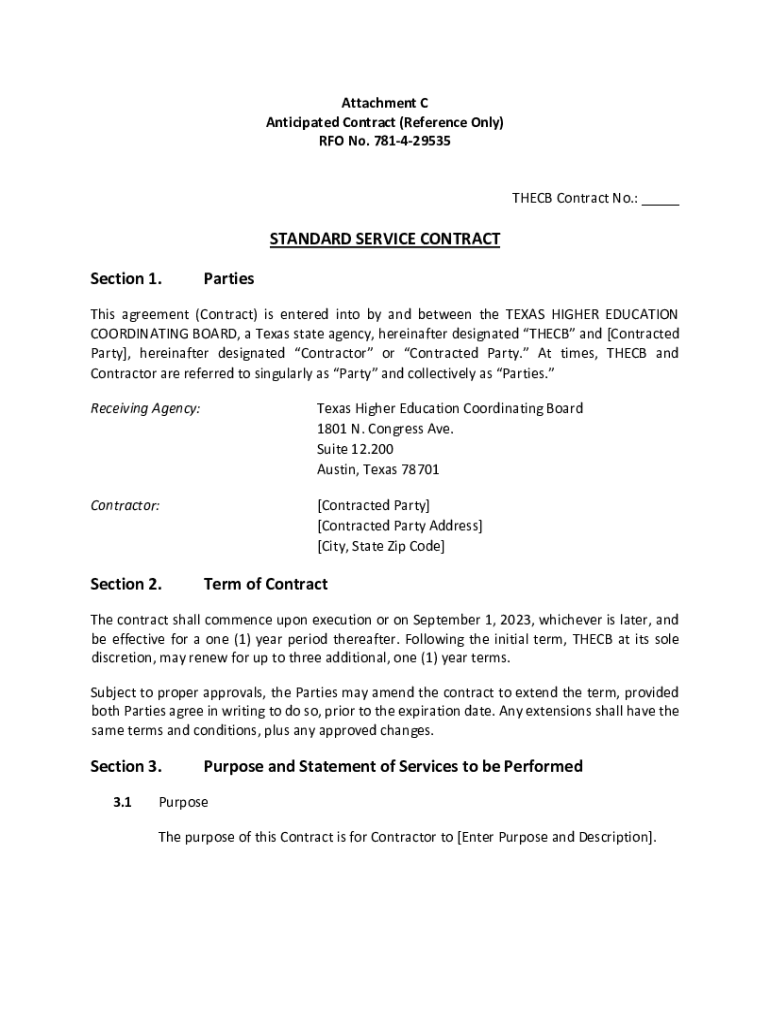 Attachment C
Anticipated Contract (Reference Only)
RFO No. 781-4-29535

THECB Contract No.: _____

STANDARD SERVICE CONTRACT

Section 1. Parties

This agreement (Contract) is entered into by and between the TEXAS HIGHER EDUCATION COORDINATING BOARD, a Texas state agency, hereinafter designated "THECB" and [Contracted Party], hereinafter designated "Contractor" or "Contracted Party." At times, THECB and Contractor are referred to singularly as "Party" and collectively as "Parties."

Receiving Agency: Texas Higher Education Coordinating Board
1801 N. Congress Ave.
Suite 12.200
Austin, Texas 78701

Contractor: [Contracted Party]
[Contracted Party Address]
[City, State Zip Code]

Section 2. Term of Contract

The contract shall commence upon execution or on September 1, 2023, whichever is later, and be effective for a one (1) year period thereafter. Following the initial term, THECB at its sole discretion, may renew for up to three additional, one (1) year terms.

Subject to proper approvals, the Parties may amend the contract to extend the term, provided both Parties agree in writing to do so, prior to the expiration date. Any extensions shall have the same terms and conditions, plus any approved changes.

Section 3. Purpose and Statement of Services to be Performed

3.1 Purpose

The purpose of this Contract is for Contractor to [Enter Purpose and Description].